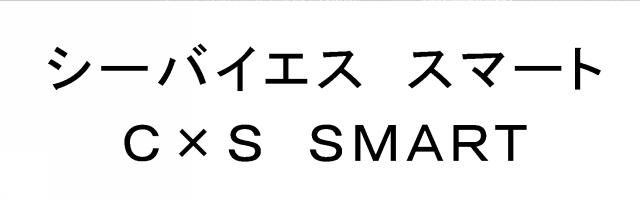 シーバイエス　スマート
C×S SMART